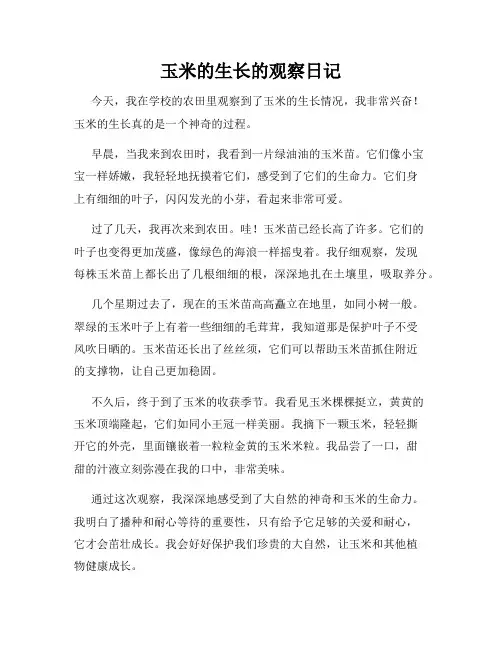 玉米的生长的观察日记

今天，我在学校的农田里观察到了玉米的生长情况，我非常兴奋！玉米的生长真的是一个神奇的过程。

早晨，当我来到农田时，我看到一片绿油油的玉米苗。它们像小宝宝一样娇嫩，我轻轻地抚摸着它们，感受到了它们的生命力。它们身上有细细的叶子，闪闪发光的小芽，看起来非常可爱。

过了几天，我再次来到农田。哇！玉米苗已经长高了许多。它们的叶子也变得更加茂盛，像绿色的海浪一样摇曳着。我仔细观察，发现每株玉米苗上都长出了几根细细的根，深深地扎在土壤里，吸取养分。

几个星期过去了，现在的玉米苗高高矗立在地里，如同小树一般。翠绿的玉米叶子上有着一些细细的毛茸茸，我知道那是保护叶子不受风吹日晒的。玉米苗还长出了丝丝须，它们可以帮助玉米苗抓住附近的支撑物，让自己更加稳固。

不久后，终于到了玉米的收获季节。我看见玉米棵棵挺立，黄黄的玉米顶端隆起，它们如同小王冠一样美丽。我摘下一颗玉米，轻轻撕开它的外壳，里面镶嵌着一粒粒金黄的玉米米粒。我品尝了一口，甜甜的汁液立刻弥漫在我的口中，非常美味。

通过这次观察，我深深地感受到了大自然的神奇和玉米的生命力。我明白了播种和耐心等待的重要性，只有给予它足够的关爱和耐心，它才会茁壮成长。我会好好保护我们珍贵的大自然，让玉米和其他植物健康成长。